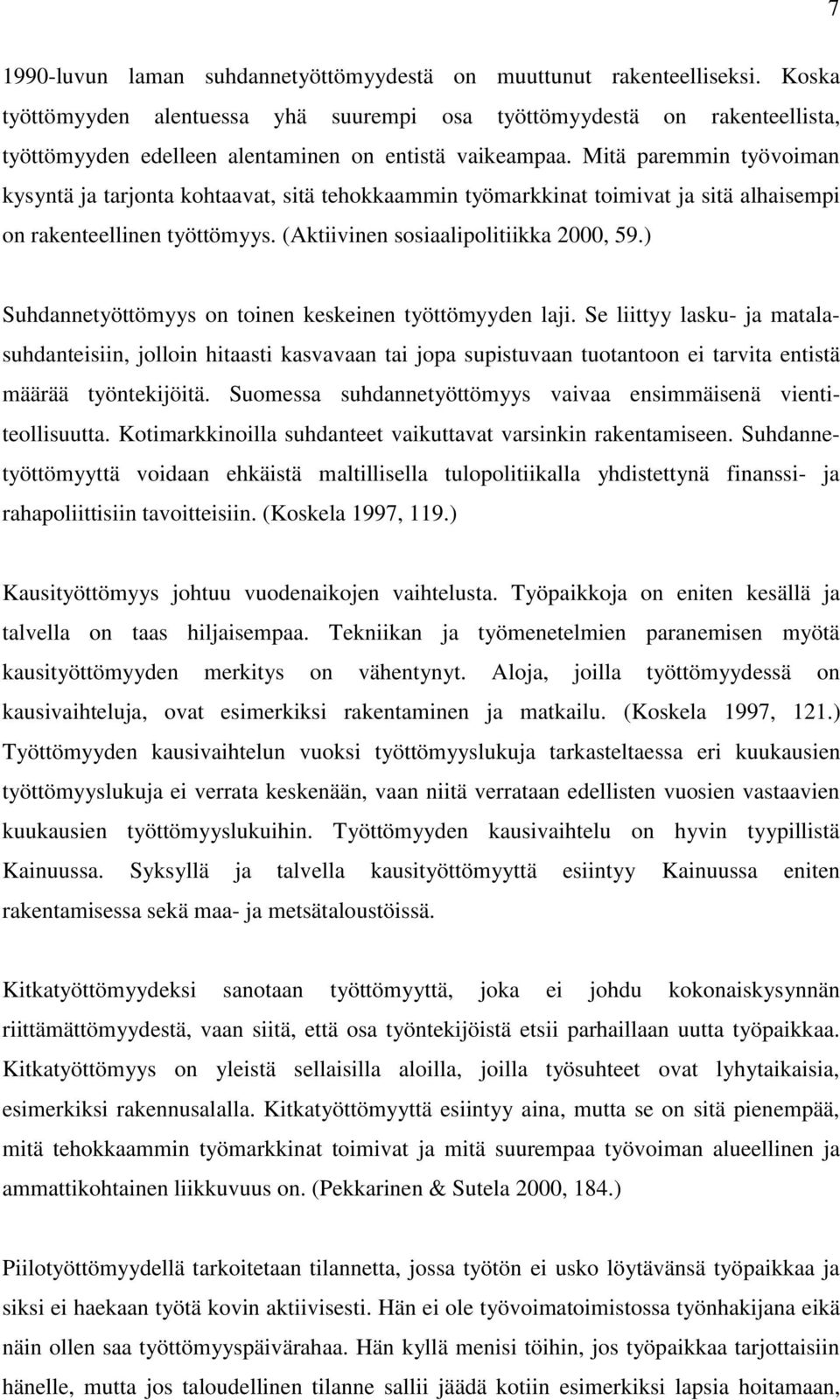 7

1990-luvun laman suhdannetyöttömyydestä on muuttunut rakenteelliseksi. Koska työttömyyden alentuessa yhä suurempi osa työttömyydestä on rakenteellista, työttömyyden edelleen alentaminen on entistä vaikeampaa. Mitä paremmin työvoiman kysyntä ja tarjonta kohtaavat, sitä tehokkaammin työmarkkinat toimivat ja sitä alhaisempi on rakenteellinen työttömyys. (Aktiivinen sosiaalipolitiikka 2000, 59.)

Suhdannetyöttömyys on toinen keskeinen työttömyyden laji. Se liittyy lasku- ja matalasuhdanteisiin, jolloin hitaasti kasvavaan tai jopa supistuvaan tuotantoon ei tarvita entistä määrää työntekijöitä. Suomessa suhdannetyöttömyys vaivaa ensimmäisenä vientiteollisuutta. Kotimarkkinoilla suhdanteet vaikuttavat varsinkin rakentamiseen. Suhdannetyöttömyyttä voidaan ehkäistä maltillisella tulopolitiikalla yhdistettynä finanssi- ja rahapoliittisiin tavoitteisiin. (Koskela 1997, 119.)

Kausityöttömyys johtuu vuodenaikojen vaihtelusta. Työpaikkoja on eniten kesällä ja talvella on taas hiljaisempaa. Tekniikan ja työmenetelmien paranemisen myötä kausityöttömyyden merkitys on vähentynyt. Aloja, joilla työttömyydessä on kausivaihteluja, ovat esimerkiksi rakentaminen ja matkailu. (Koskela 1997, 121.) Työttömyyden kausivaihtelun vuoksi työttömyyslukuja tarkasteltaessa eri kuukausien työttömyyslukuja ei verrata keskenään, vaan niitä verrataan edellisten vuosien vastaavien kuukausien työttömyyslukuihin. Työttömyyden kausivaihtelu on hyvin tyypillistä Kainuussa. Syksyllä ja talvella kausityöttömyyttä esiintyy Kainuussa eniten rakentamisessa sekä maa- ja metsätaloustöissä.

Kitkatyöttömyydeksi sanotaan työttömyyttä, joka ei johdu kokonaiskysynnän riittämättömyydestä, vaan siitä, että osa työntekijöistä etsii parhaillaan uutta työpaikkaa. Kitkatyöttömyys on yleistä sellaisilla aloilla, joilla työsuhteet ovat lyhytaikaisia, esimerkiksi rakennusalalla. Kitkatyöttömyyttä esiintyy aina, mutta se on sitä pienempää, mitä tehokkaammin työmarkkinat toimivat ja mitä suurempaa työvoiman alueellinen ja ammattikohtainen liikkuvuus on. (Pekkarinen & Sutela 2000, 184.)

Piilotyöttömyydellä tarkoitetaan tilannetta, jossa työtön ei usko löytävänsä työpaikkaa ja siksi ei haekaan työtä kovin aktiivisesti. Hän ei ole työvoimatoimistossa työnhakijana eikä näin ollen saa työttömyyspäivärahaa. Hän kyllä menisi töihin, jos työpaikkaa tarjottaisiin hänelle, mutta jos taloudellinen tilanne sallii jäädä kotiin esimerkiksi lapsia hoitamaan,